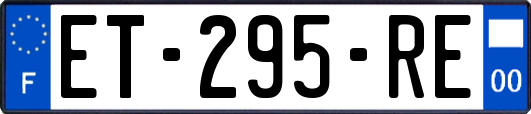 F
ET-295-RE
00